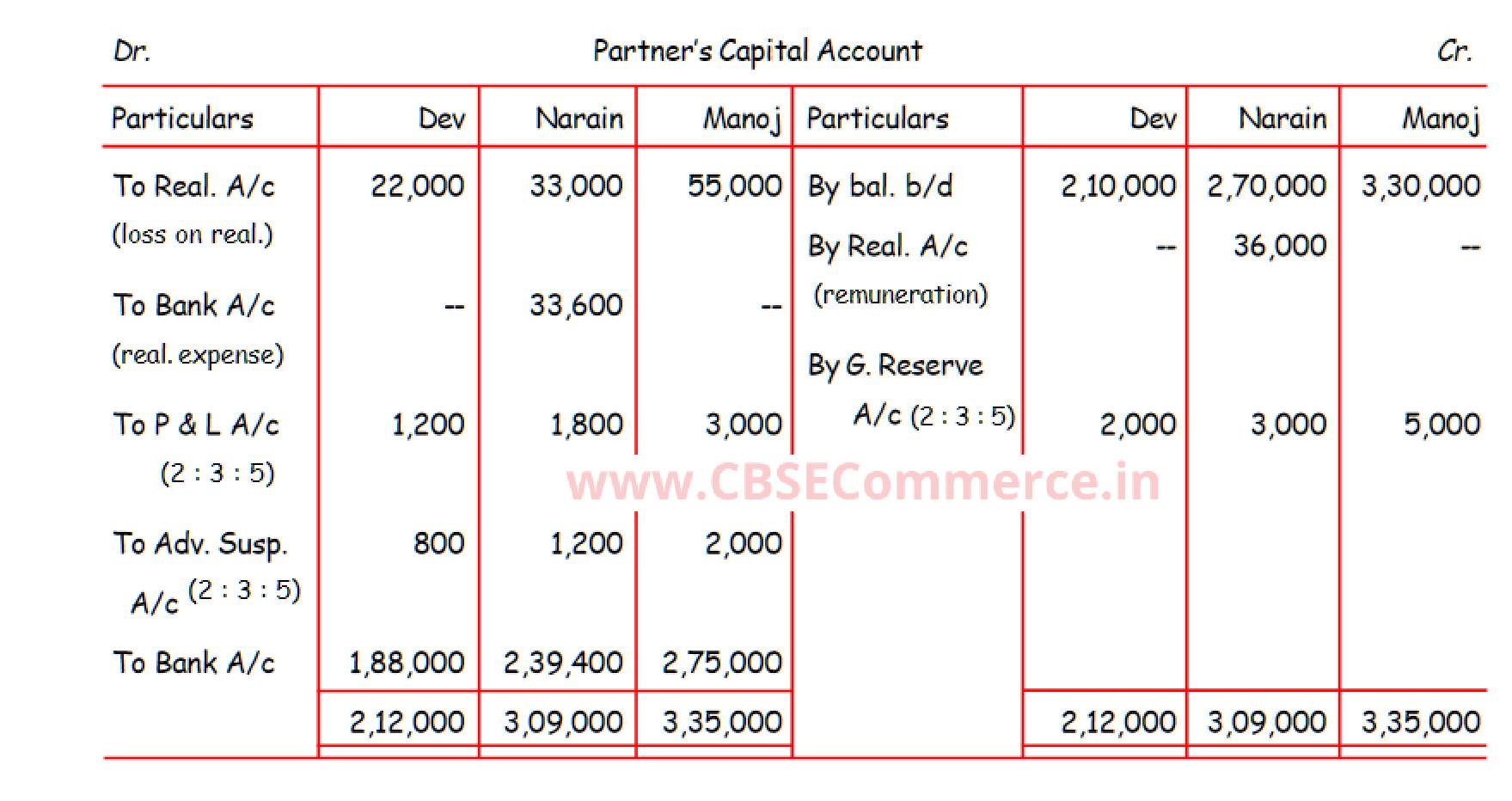 Dr. Partner's Capital Account Cr.

| Particulars | Dev | Narain | Manoj | Particulars | Dev | Narain | Manoj |
|---|---|---|---|---|---|---|---|
| To Real. A/c (loss on real.) | 22,000 | 33,000 | 55,000 | By bal. b/d | 2,10,000 | 2,70,000 | 3,30,000 |
| To Bank A/c (real. expense) | -- | 33,600 | -- | By Real. A/c (remuneration) | -- | 36,000 | -- |
| To P & L A/c (2 : 3 : 5) | 1,200 | 1,800 | 3,000 | By G. Reserve A/c (2 : 3 : 5) | 2,000 | 3,000 | 5,000 |
| To Adv. Susp. A/c (2 : 3 : 5) | 800 | 1,200 | 2,000 | | | | |
| To Bank A/c | 1,88,000 | 2,39,400 | 2,75,000 | | | | |
| | 2,12,000 | 3,09,000 | 3,35,000 | | 2,12,000 | 3,09,000 | 3,35,000 |

www.CBSECommerce.in